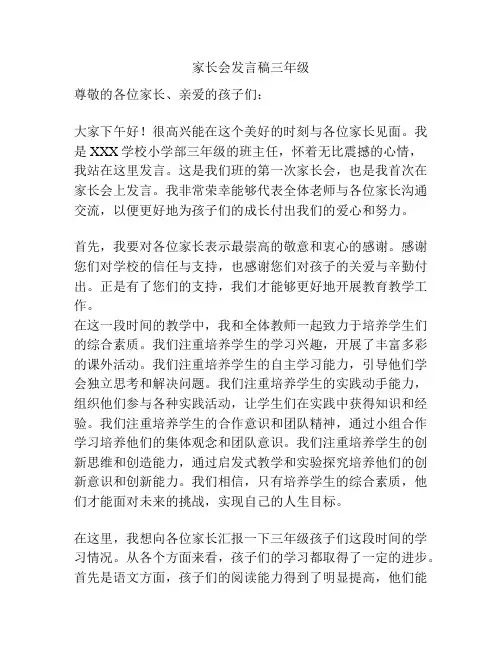 家长会发言稿三年级

尊敬的各位家长、亲爱的孩子们：

大家下午好！很高兴能在这个美好的时刻与各位家长见面。我是XXX学校小学部三年级的班主任，怀着无比震撼的心情，我站在这里发言。这是我们班的第一次家长会，也是我首次在家长会上发言。我非常荣幸能够代表全体老师与各位家长沟通交流，以便更好地为孩子们的成长付出我们的爱心和努力。

首先，我要对各位家长表示最崇高的敬意和衷心的感谢。感谢您们对学校的信任与支持，也感谢您们对孩子的关爱与辛勤付出。正是有了您们的支持，我们才能够更好地开展教育教学工作。
在这一段时间的教学中，我和全体教师一起致力于培养学生们的综合素质。我们注重培养学生的学习兴趣，开展了丰富多彩的课外活动。我们注重培养学生的自主学习能力，引导他们学会独立思考和解决问题。我们注重培养学生的实践动手能力，组织他们参与各种实践活动，让学生们在实践中获得知识和经验。我们注重培养学生的合作意识和团队精神，通过小组合作学习培养他们的集体观念和团队意识。我们注重培养学生的创新思维和创造能力，通过启发式教学和实验探究培养他们的创新意识和创新能力。我们相信，只有培养学生的综合素质，他们才能面对未来的挑战，实现自己的人生目标。

在这里，我想向各位家长汇报一下三年级孩子们这段时间的学习情况。从各个方面来看，孩子们的学习都取得了一定的进步。首先是语文方面，孩子们的阅读能力得到了明显提高，他们能